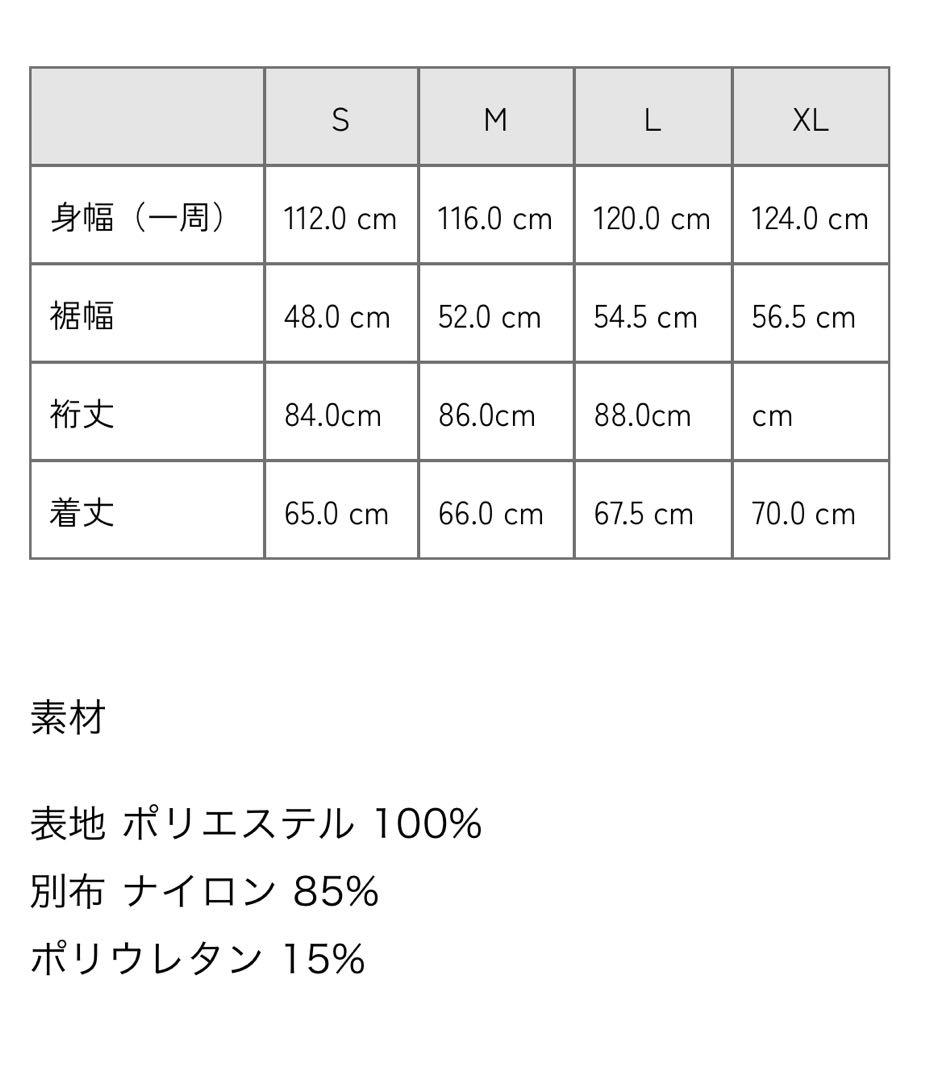 | | S | M | L | XL |
|---|---|---|---|---|
| 身幅（一周） | 112.0 cm | 116.0 cm | 120.0 cm | 124.0 cm |
| 裾幅 | 48.0 cm | 52.0 cm | 54.5 cm | 56.5 cm |
| 裄丈 | 84.0cm | 86.0cm | 88.0cm | cm |
| 着丈 | 65.0 cm | 66.0 cm | 67.5 cm | 70.0 cm |

素材

表地 ポリエステル 100%
別布 ナイロン 85%
ポリウレタン 15%